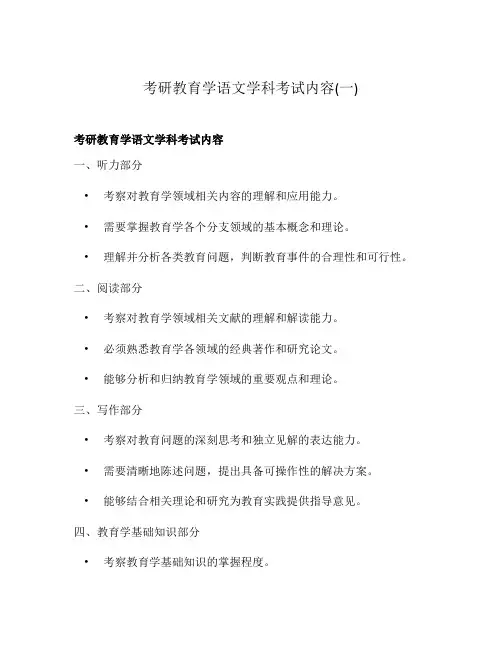 考研教育学语文学科考试内容(一)

考研教育学语文学科考试内容

一、听力部分

• 考察对教育学领域相关内容的理解和应用能力。

• 需要掌握教育学各个分支领域的基本概念和理论。

• 理解并分析各类教育问题，判断教育事件的合理性和可行性。

二、阅读部分

• 考察对教育学领域相关文献的理解和解读能力。

• 必须熟悉教育学各领域的经典著作和研究论文。

• 能够分析和归纳教育学领域的重要观点和理论。

三、写作部分

• 考察对教育问题的深刻思考和独立见解的表达能力。

• 需要清晰地陈述问题，提出具备可操作性的解决方案。

• 能够结合相关理论和研究为教育实践提供指导意见。

四、教育学基础知识部分

• 考察教育学基础知识的掌握程度。